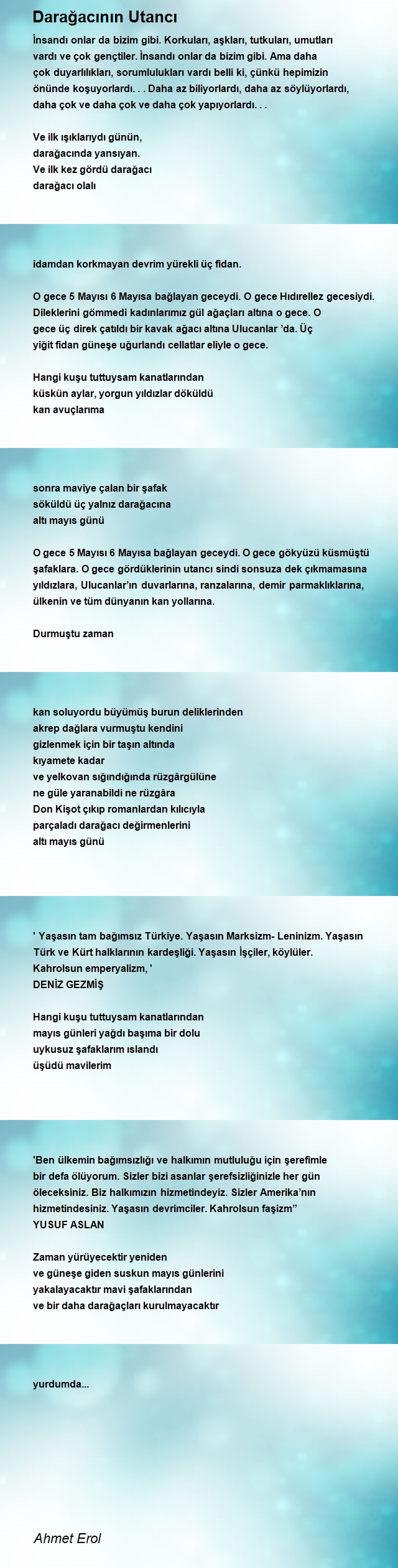 Darağacının Utancı

İnsandı onlar da bizim gibi. Korkuları, aşkları, tutkuları, umutları vardı ve çok gençtiler. İnsandı onlar da bizim gibi. Ama daha çok duyarlılıkları, sorumlulukları vardı belli ki, çünkü hepimizin önünde koşuyorlardı. . . Daha az biliyorlardı, daha az söylüyorlardı, daha çok ve daha çok ve daha çok yapıyorlardı. . .

Ve ilk ışıklarıydı günün,
darağacında yansıyan.
Ve ilk kez gördü darağacı
darağacı olalı

idamdan korkmayan devrim yürekli üç fidan.

O gece 5 Mayısı 6 Mayısa bağlayan geceydi. O gece Hıdırellez gecesiydi. Dileklerini gömmedi kadınlarımız gül ağaçları altına o gece. O gece üç direk çatıldı bir kavak ağacı altına Ulucanlar 'da. Üç yiğit fidan güneşe uğurlandı cellatlar eliyle o gece.

Hangi kuşu tuttuysam kanatlarından
küskün aylar, yorgun yıldızlar döküldü
kan avuçlarıma

sonra maviye çalan bir şafak
söküldü üç yalnız darağacına
altı mayıs günü

O gece 5 Mayısı 6 Mayısa bağlayan geceydi. O gece gökyüzü küsmüştü şafaklara. O gece gördüklerinin utancı sindi sonsuza dek çıkmamasına yıldızlara, Ulucanlar'ın duvarlarına, ranzalarına, demir parmaklıklarına, ülkenin ve tüm dünyanın kan yollarına.

Durmuştu zaman

kan soluyordu büyümüş burun deliklerinden
akrep dağlara vurmuştu kendini
gizlenmek için bir taşın altında
kıyamete kadar
ve yelkovan sığındığında rüzgârgülüne
ne güle yaranabildi ne rüzgâra
Don Kişot çıkıp romanlardan kılıcıyla
parçaladı darağacı değirmenlerini
altı mayıs günü

' Yaşasın tam bağımsız Türkiye. Yaşasın Marksizm- Leninizm. Yaşasın Türk ve Kürt halklarının kardeşliği. Yaşasın İşçiler, köylüler. Kahrolsun emperyalizm, '
DENİZ GEZMİŞ

Hangi kuşu tuttuysam kanatlarından
mayıs günleri yağdı başıma bir dolu
uykusuz şafaklarım ıslandı
üşüdü mavilerim

'Ben ülkemin bağımsızlığı ve halkımın mutluluğu için şerefimle bir defa ölüyorum. Sizler bizi asanlar şerefsizliğinizle her gün öleceksiniz. Biz halkımızın hizmetindeyiz. Sizler Amerika'nın hizmetindesiniz. Yaşasın devrimciler. Kahrolsun faşizm"
YUSUF ASLAN

Zaman yürüyecektir yeniden
ve güneşe giden suskun mayıs günlerini
yakalayacaktır mavi şafaklarından
ve bir daha darağaçları kurulmayacaktır

yurdumda...

Ahmet Erol